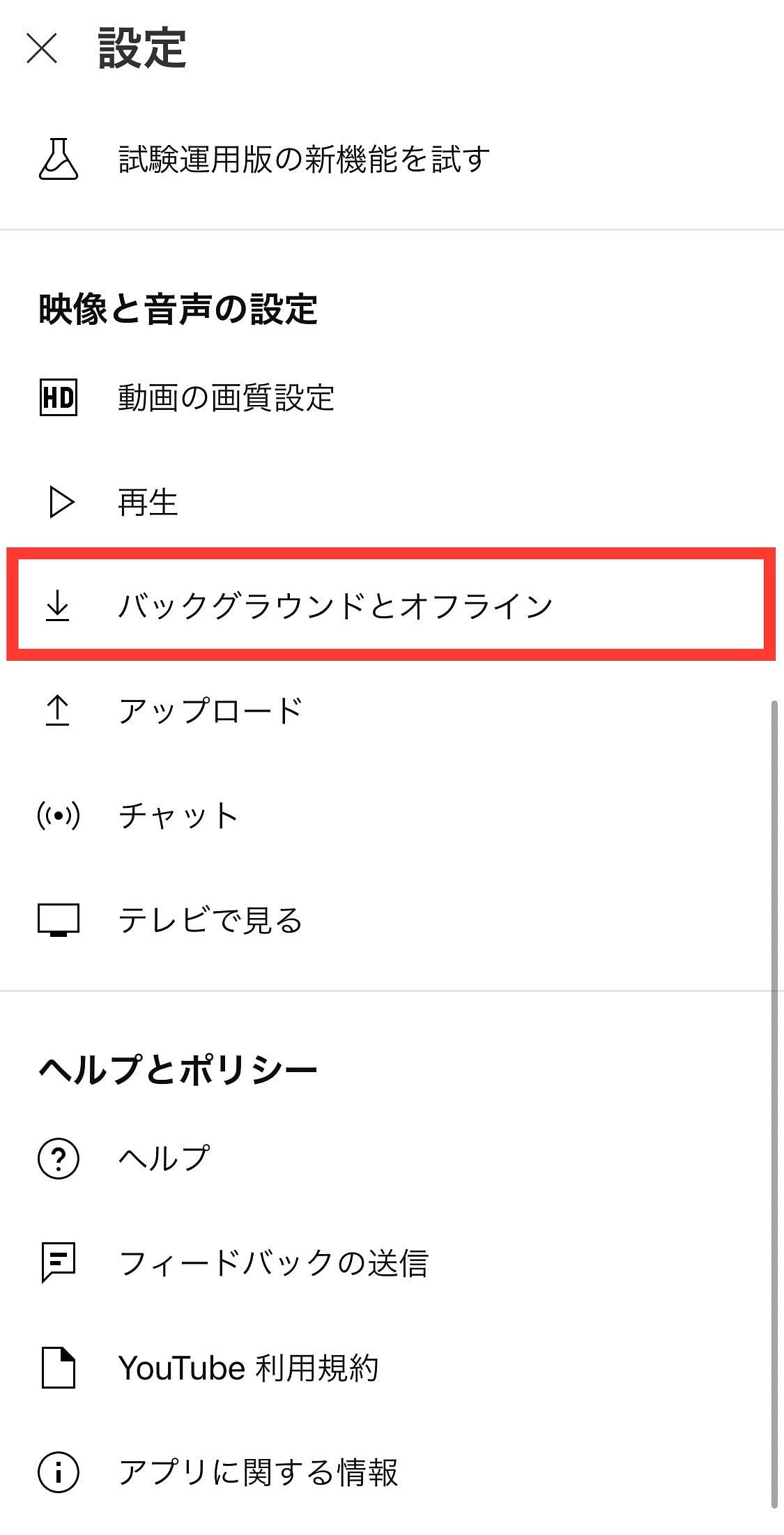 設定

試験運用版の新機能を試す

映像と音声の設定

HD 動画の画質設定

再生

バックグラウンドとオフライン

アップロード

チャット

テレビで見る

ヘルプとポリシー

ヘルプ

フィードバックの送信

YouTube 利用規約

アプリに関する情報